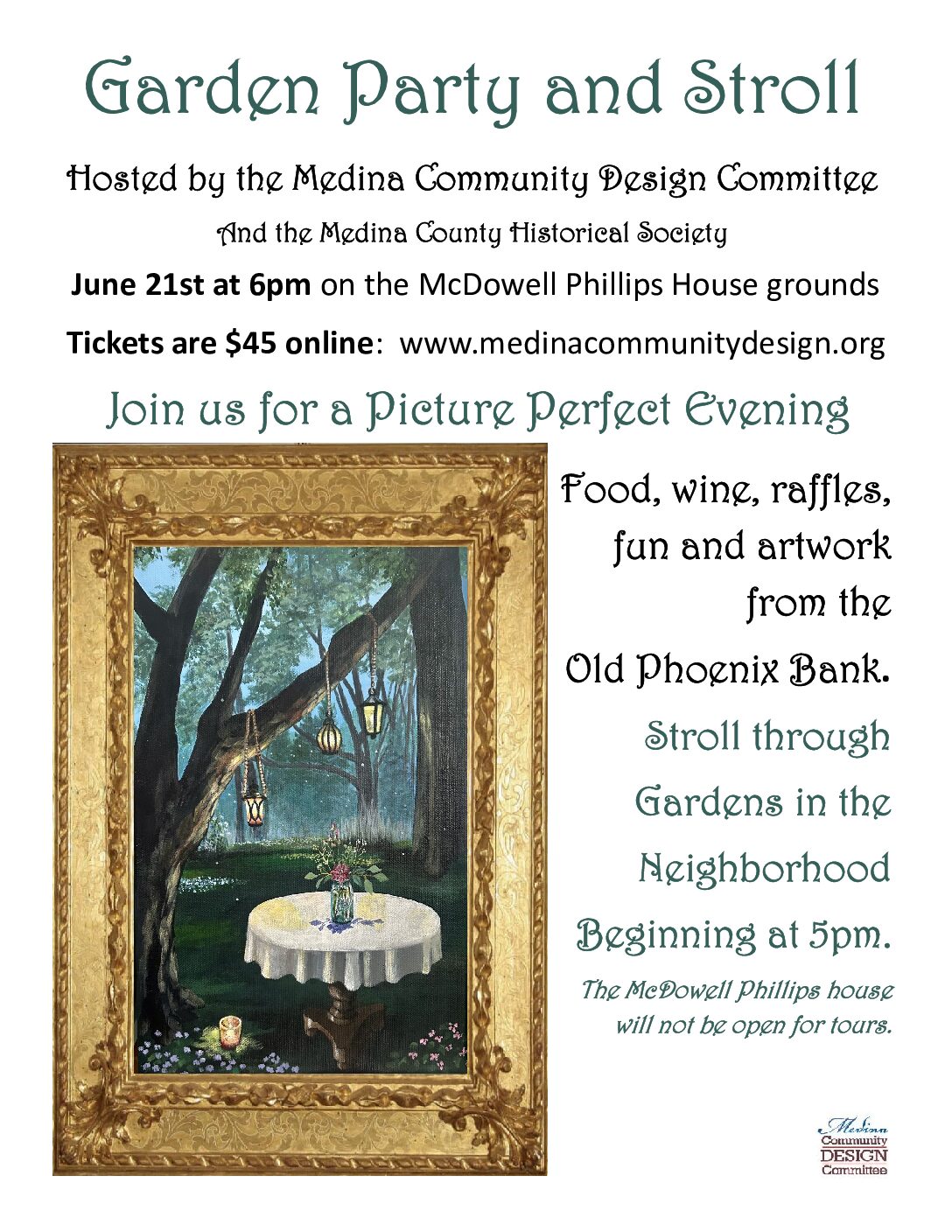 Garden Party and Stroll

Hosted by the Medina Community Design Committee

And the Medina County Historical Society

June 21st at 6pm on the McDowell Phillips House grounds

Tickets are $45 online: www.medinacommunitydesign.org

Join us for a Picture Perfect Evening

Food, wine, raffles, fun and artwork from the Old Phoenix Bank.

Stroll through Gardens in the Neighborhood Beginning at 5pm.

The McDowell Phillips house will not be open for tours.

Medina
Community
DESIGN
Committee